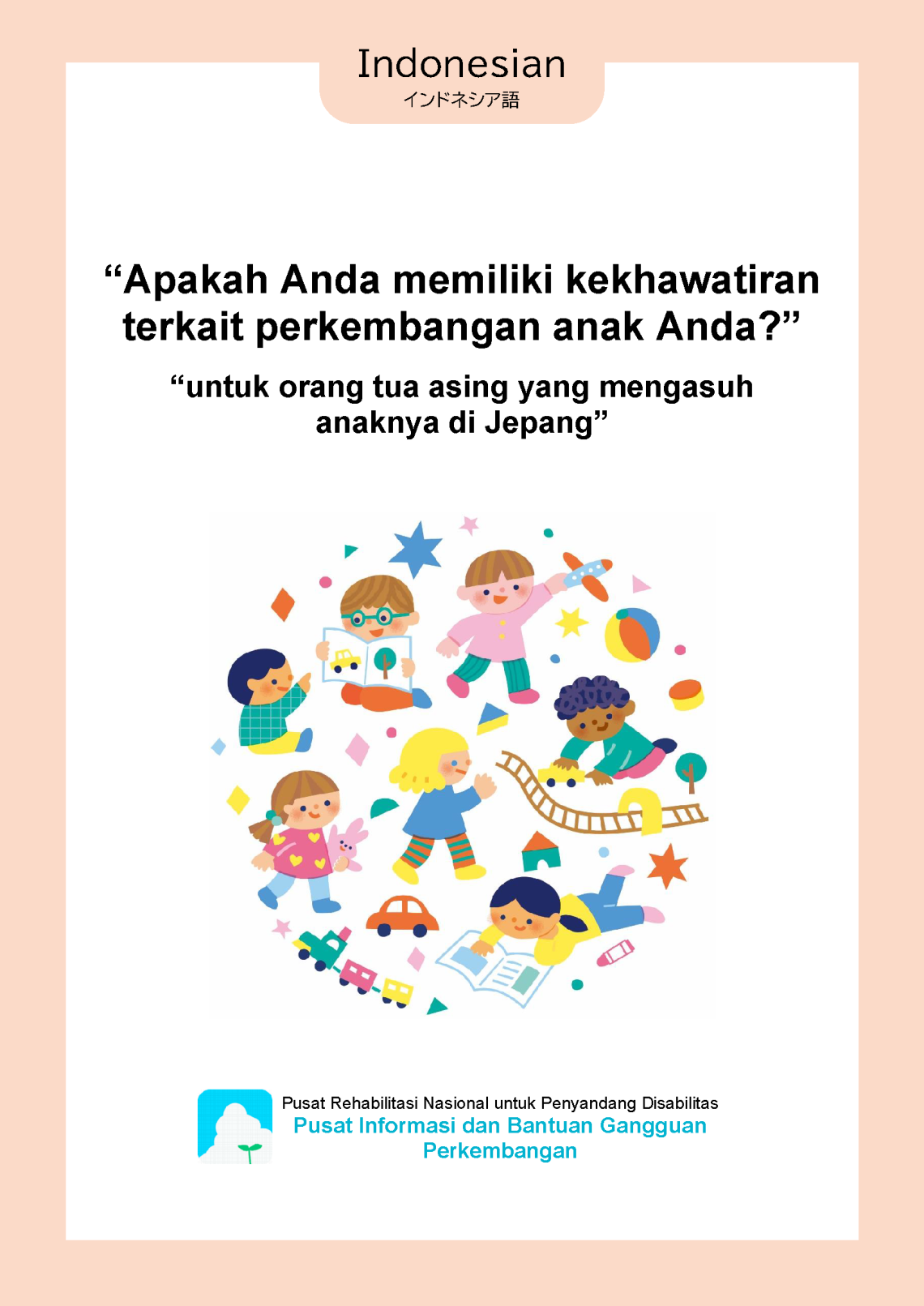 Indonesian
インドネシア語

“Apakah Anda memiliki kekhawatiran terkait perkembangan anak Anda?”

“untuk orang tua asing yang mengasuh anaknya di Jepang”

Pusat Rehabilitasi Nasional untuk Penyandang Disabilitas
Pusat Informasi dan Bantuan Gangguan Perkembangan